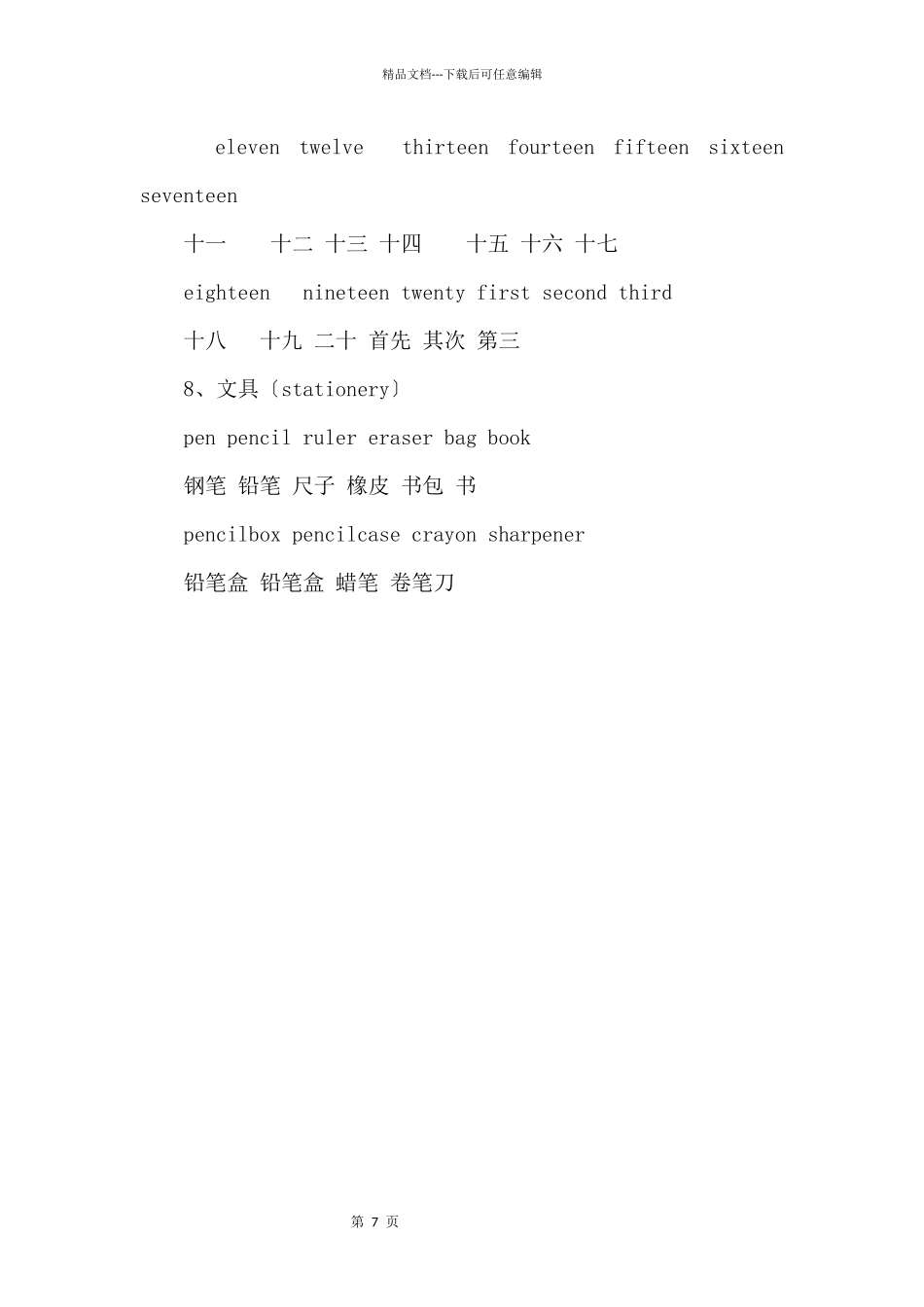 精品文档---下载后可任意编辑

eleven twelve thirteen fourteen fifteen sixteen seventeen

十一 十二 十三 十四 十五 十六 十七

eighteen nineteen twenty first second third

十八 十九 二十 首先 其次 第三

8、文具〔stationery〕

pen pencil ruler eraser bag book

钢笔 铅笔 尺子 橡皮 书包 书

pencilbox pencilcase crayon sharpener

铅笔盒 铅笔盒 蜡笔 卷笔刀

第 7 页